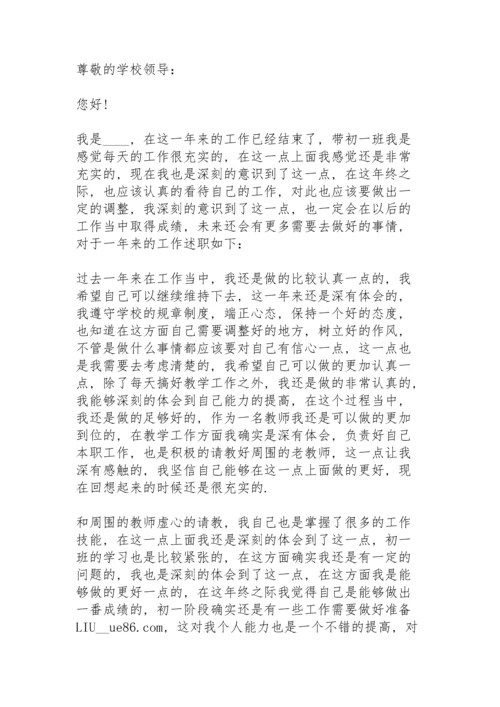 尊敬的学校领导：

您好！

我是____，在这一年来的工作已经结束了，带初一班我是感觉每天的工作很充实的，在这一点上面我感觉还是非常充实的，现在我也是深刻的意识到了这一点，在这年终之际，也应该认真的看待自己的工作，对此也应该要做出一定的调整，我深刻的意识到了这一点，也一定会在以后的工作当中取得成绩，未来还会有更多需要去做好的事情，对于一年来的工作述职如下：

过去一年来在工作当中，我还是做的比较认真一点的，我希望自己可以继续维持下去，这一年来还是深有体会的，我遵守学校的规章制度，端正心态，保持一个好的态度，也知道在这方面自己需要调整好的地方，树立好的作风，不管是做什么事情都应该要对自己有信心一点，这一点也是我需要去考虑清楚的，我希望自己可以做的更加认真一点，除了每天搞好教学工作之外，我还是做的非常认真的，我能够深刻的体会到自己能力的提高，在这个过程当中，我还是做的足够好的，作为一名教师我还是可以做的更加到位的，在教学工作方面我确实是深有体会，负责好自己本职工作，也是积极的请教好周围的老教师，这一点让我深有感触的，我坚信自己能够在这一点上面做的更好，现在回想起来的时候还是很充实的.

和周围的教师虚心的请教，我自己也是掌握了很多的工作技能，在这一点上面我还是深刻的体会到了这一点，初一班的学习也是比较紧张的，在这方面确实我还是有一定的问题的，我也是深刻的体会到了这一点，在这方面我是能够做的更好一点的，在这年终之际我觉得自己是能够做出一番成绩的，初一阶段确实还是有一些工作需要做好准备LIU__ue86.com，这对我个人能力也是一个不错的提高，对